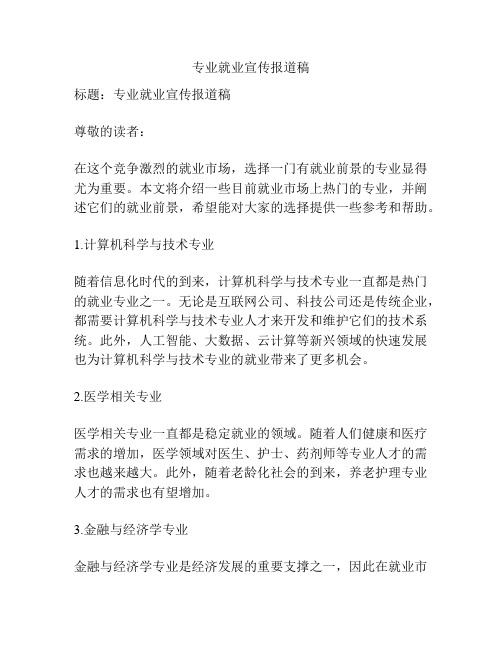 专业就业宣传报道稿

标题：专业就业宣传报道稿

尊敬的读者：

在这个竞争激烈的就业市场，选择一门有就业前景的专业显得尤为重要。本文将介绍一些目前就业市场上热门的专业，并阐述它们的就业前景，希望能对大家的选择提供一些参考和帮助。

1.计算机科学与技术专业

随着信息化时代的到来，计算机科学与技术专业一直都是热门的就业专业之一。无论是互联网公司、科技公司还是传统企业，都需要计算机科学与技术专业人才来开发和维护它们的技术系统。此外，人工智能、大数据、云计算等新兴领域的快速发展也为计算机科学与技术专业的就业带来了更多机会。

2.医学相关专业

医学相关专业一直都是稳定就业的领域。随着人们健康和医疗需求的增加，医学领域对医生、护士、药剂师等专业人才的需求也越来越大。此外，随着老龄化社会的到来，养老护理专业人才的需求也有望增加。

3.金融与经济学专业

金融与经济学专业是经济发展的重要支撑之一，因此在就业市